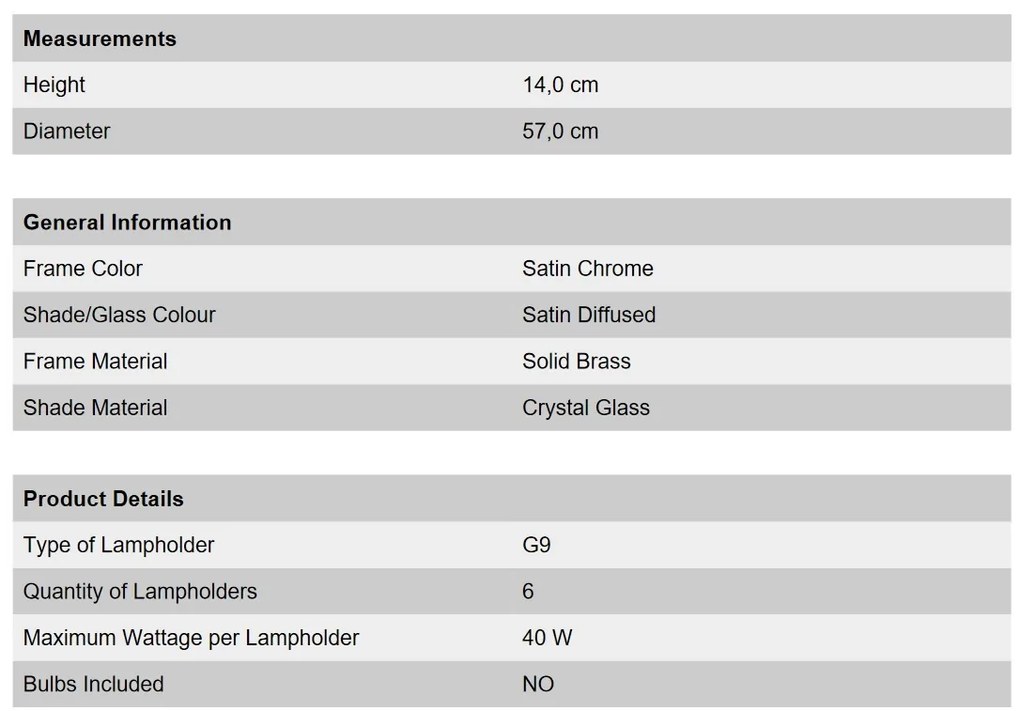 | Measurements | |
|---|---|
| Height | 14,0 cm |
| Diameter | 57,0 cm |

| General Information | |
|---|---|
| Frame Color | Satin Chrome |
| Shade/Glass Colour | Satin Diffused |
| Frame Material | Solid Brass |
| Shade Material | Crystal Glass |

| Product Details | |
|---|---|
| Type of Lampholder | G9 |
| Quantity of Lampholders | 6 |
| Maximum Wattage per Lampholder | 40 W |
| Bulbs Included | NO |